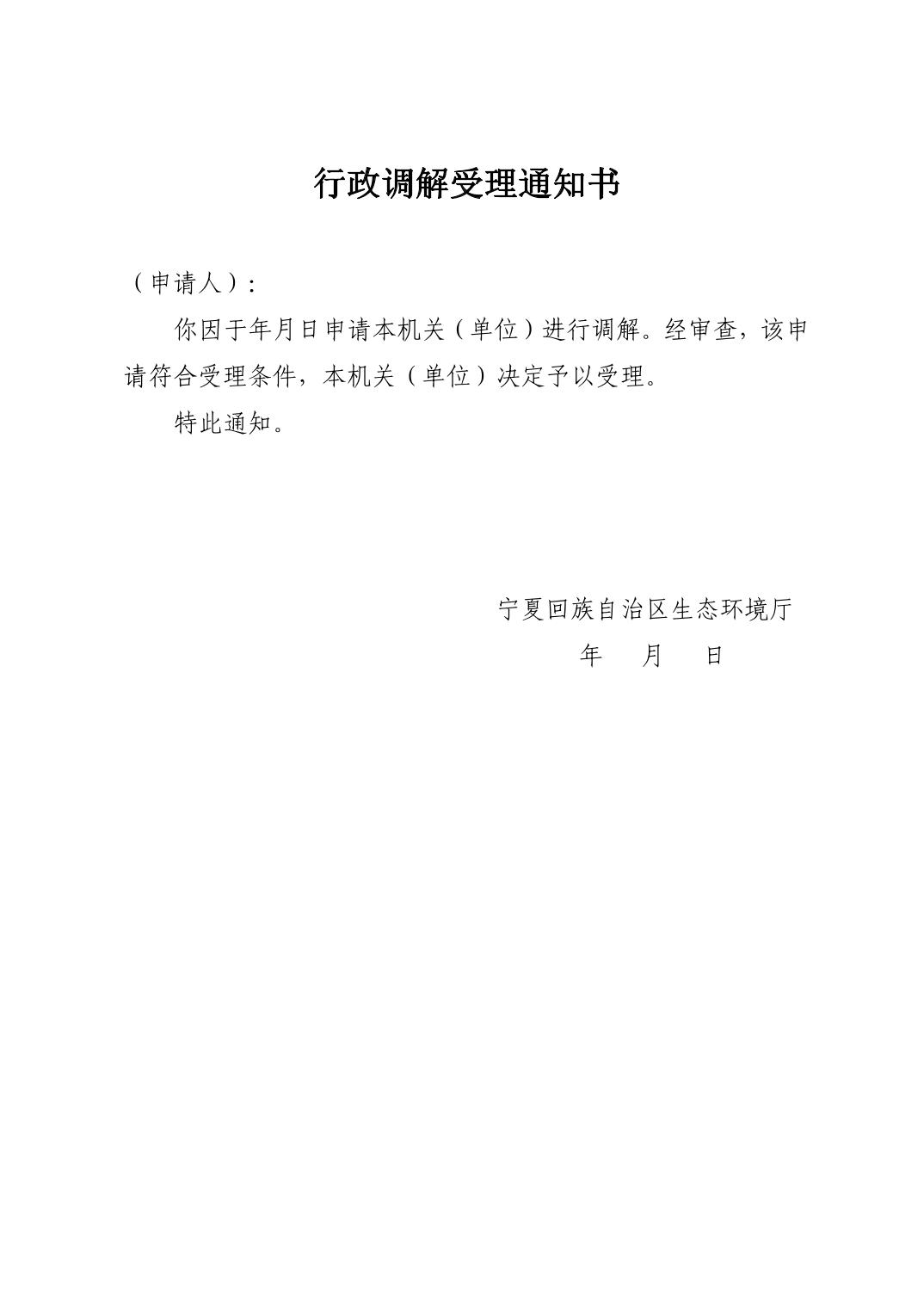 行政调解受理通知书

（申请人）：

你因于年月日申请本机关（单位）进行调解。经审查，该申请符合受理条件，本机关（单位）决定予以受理。

特此通知。

宁夏回族自治区生态环境厅

年　月　日